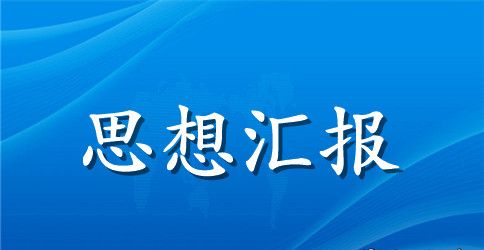 思想汇报